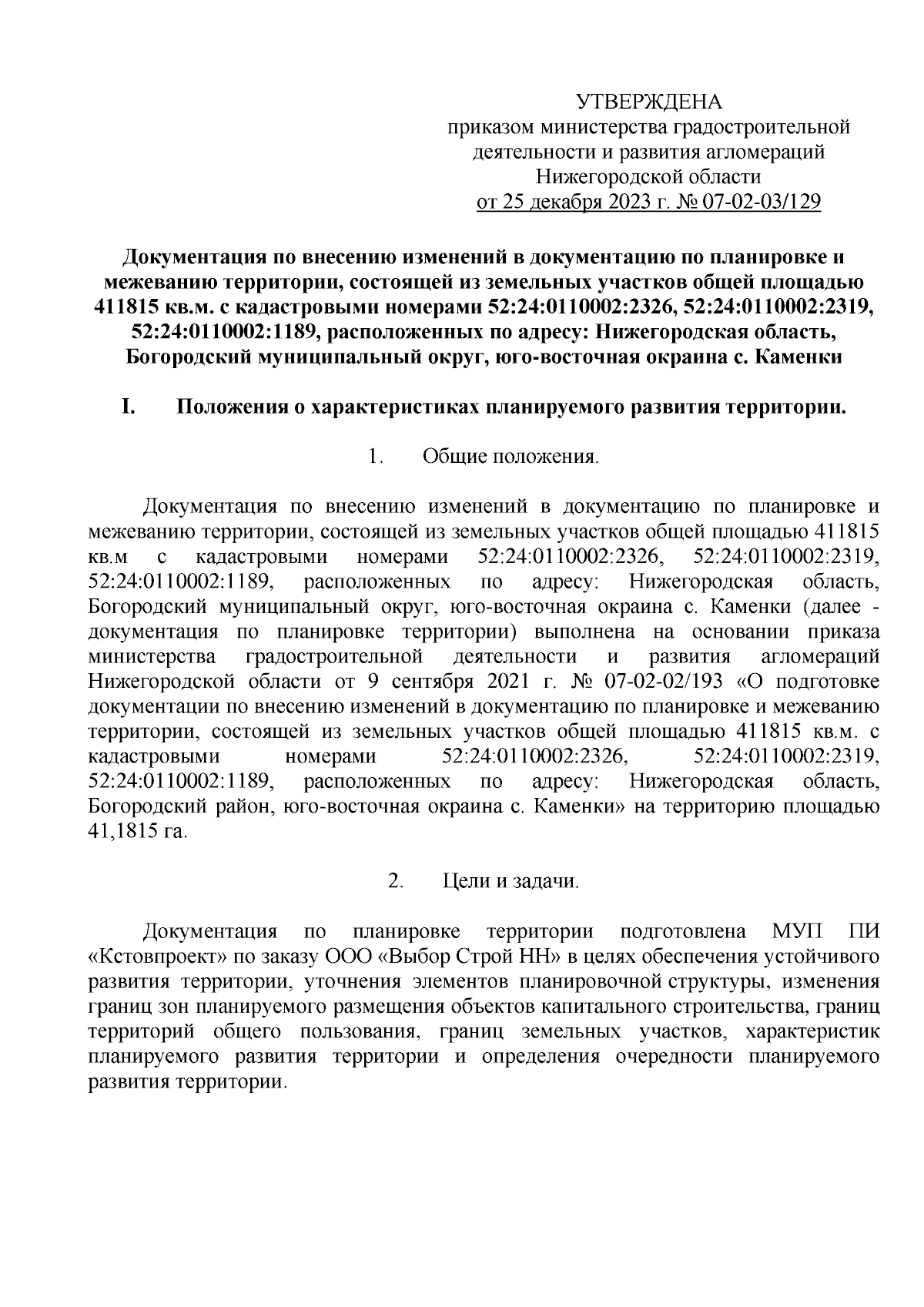 УТВЕРЖДЕНА
приказом министерства градостроительной деятельности и развития агломераций Нижегородской области
от 25 декабря 2023 г. № 07-02-03/129

Документация по внесению изменений в документацию по планировке и межеванию территории, состоящей из земельных участков общей площадью 411815 кв.м. с кадастровыми номерами 52:24:0110002:2326, 52:24:0110002:2319, 52:24:0110002:1189, расположенных по адресу: Нижегородская область, Богородский муниципальный округ, юго-восточная окраина с. Каменки

I. Положения о характеристиках планируемого развития территории.

1. Общие положения.

Документация по внесению изменений в документацию по планировке и межеванию территории, состоящей из земельных участков общей площадью 411815 кв.м с кадастровыми номерами 52:24:0110002:2326, 52:24:0110002:2319, 52:24:0110002:1189, расположенных по адресу: Нижегородская область, Богородский муниципальный округ, юго-восточная окраина с. Каменки (далее - документация по планировке территории) выполнена на основании приказа министерства градостроительной деятельности и развития агломераций Нижегородской области от 9 сентября 2021 г. № 07-02-02/193 «О подготовке документации по внесению изменений в документацию по планировке и межеванию территории, состоящей из земельных участков общей площадью 411815 кв.м. с кадастровыми номерами 52:24:0110002:2326, 52:24:0110002:2319, 52:24:0110002:1189, расположенных по адресу: Нижегородская область, Богородский район, юго-восточная окраина с. Каменки» на территорию площадью 41,1815 га.

2. Цели и задачи.

Документация по планировке территории подготовлена МУП ПИ «Кстовпроект» по заказу ООО «Выбор Строй НН» в целях обеспечения устойчивого развития территории, уточнения элементов планировочной структуры, изменения границ зон планируемого размещения объектов капитального строительства, границ территорий общего пользования, границ земельных участков, характеристик планируемого развития территории и определения очередности планируемого развития территории.